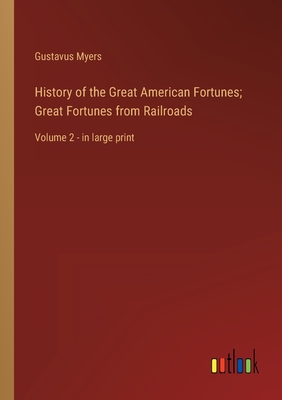 Gustavus Myers

History of the Great American Fortunes; Great Fortunes from Railroads

Volume 2 - in large print

outlook